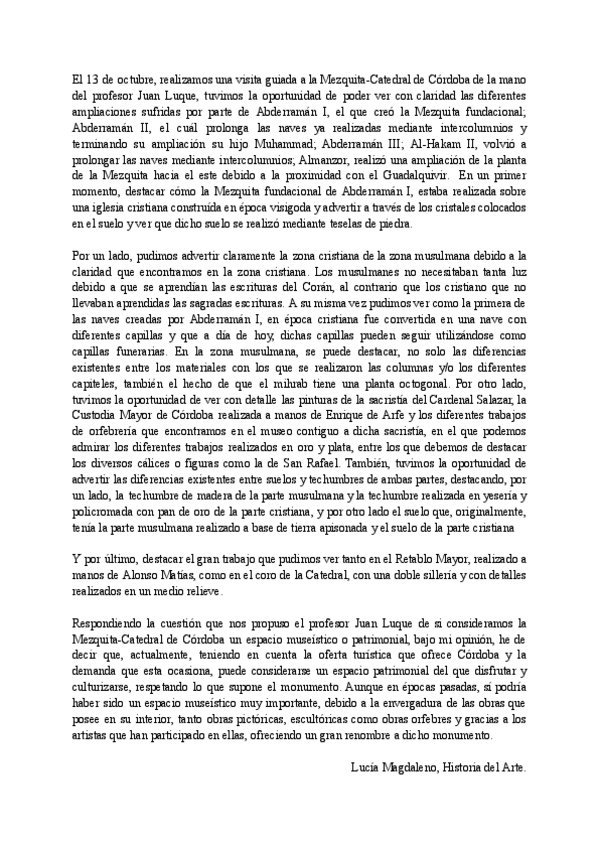 El 13 de octubre, realizamos una visita guiada a la Mezquita-Catedral de Córdoba de la mano del profesor Juan Luque, tuvimos la oportunidad de poder ver con claridad las diferentes ampliaciones sufridas por parte de Abderramán I, el que creó la Mezquita fundacional; Abderramán II, el cuál prolonga las naves ya realizadas mediante intercolumnios y terminando su ampliación su hijo Muhammad; Abderramán III; Al-Hakam II, volvió a prolongar las naves mediante intercolumnios; Almanzor, realizó una ampliación de la planta de la Mezquita hacia el este debido a la proximidad con el Guadalquivir. En un primer momento, destacar cómo la Mezquita fundacional de Abderramán I, estaba realizada sobre una iglesia cristiana construida en época visigoda y advertir a través de los cristales colocados en el suelo y ver que dicho suelo se realizó mediante teselas de piedra.

Por un lado, pudimos advertir claramente la zona cristiana de la zona musulmana debido a la claridad que encontramos en la zona cristiana. Los musulmanes no necesitaban tanta luz debido a que se aprendían las escrituras del Corán, al contrario que los cristiano que no llevaban aprendidas las sagradas escrituras. A su misma vez pudimos ver como la primera de las naves creadas por Abderramán I, en época cristiana fue convertida en una nave con diferentes capillas y que a día de hoy, dichas capillas pueden seguir utilizándose como capillas funerarias. En la zona musulmana, se puede destacar, no solo las diferencias existentes entre los materiales con los que se realizaron las columnas y/o los diferentes capiteles, también el hecho de que el mihrab tiene una planta octogonal. Por otro lado, tuvimos la oportunidad de ver con detalle las pinturas de la sacristía del Cardenal Salazar, la Custodia Mayor de Córdoba realizada a manos de Enrique de Arfe y los diferentes trabajos de orfebrería que encontramos en el museo contiguo a dicha sacristía, en el que podemos admirar los diferentes trabajos realizados en oro y plata, entre los que debemos de destacar los diversos cálices o figuras como la de San Rafael. También, tuvimos la oportunidad de advertir las diferencias existentes entre suelos y techumbres de ambas partes, destacando, por un lado, la techumbre de madera de la parte musulmana y la techumbre realizada en yesería y policromada con pan de oro de la parte cristiana, y por otro lado el suelo que, originalmente, tenía la parte musulmana realizado a base de tierra apisonada y el suelo de la parte cristiana

Y por último, destacar el gran trabajo que pudimos ver tanto en el Retablo Mayor, realizado a manos de Alonso Matías, como en el coro de la Catedral, con una doble sillería y con detalles realizados en un medio relieve.

Respondiendo la cuestión que nos propuso el profesor Juan Luque de si consideramos la Mezquita-Catedral de Córdoba un espacio museístico o patrimonial, bajo mi opinión, he de decir que, actualmente, teniendo en cuenta la oferta turística que ofrece Córdoba y la demanda que esta ocasiona, puede considerarse un espacio patrimonial del que disfrutar y culturizarse, respetando lo que supone el monumento. Aunque en épocas pasadas, sí podría haber sido un espacio museístico muy importante, debido a la envergadura de las obras que posee en su interior, tanto obras pictóricas, escultóricas como obras orfebres y gracias a los artistas que han participado en ellas, ofreciendo un gran renombre a dicho monumento.

Lucía Magdaleno, Historia del Arte.